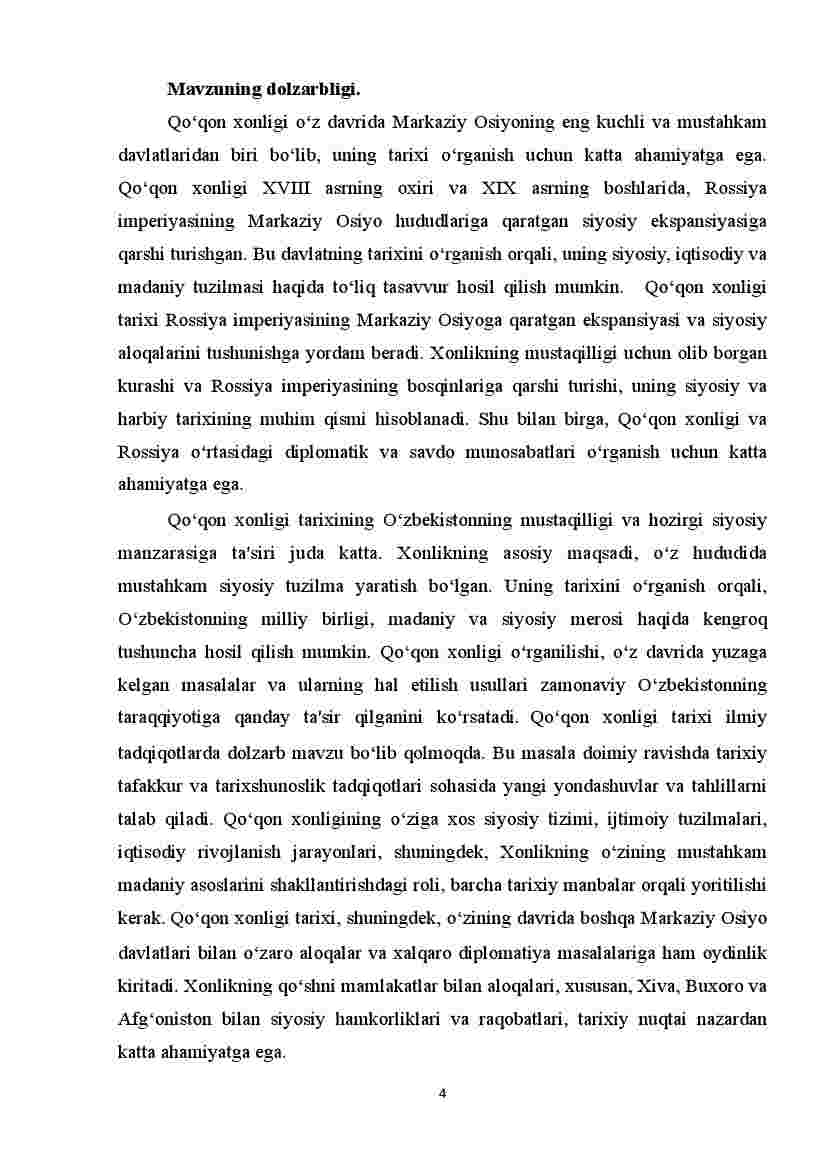 Mavzuning dolzarbligi.

Qo‘qon xonligi o‘z davrida Markaziy Osiyoning eng kuchli va mustahkam davlatlaridan biri bo‘lib, uning tarixi o‘rganish uchun katta ahamiyatga ega. Qo‘qon xonligi XVIII asrning oxiri va XIX asrning boshlarida, Rossiya imperiyasining Markaziy Osiyo hududlariga qaratgan siyosiy ekspansiyasiga qarshi turishgan. Bu davlatning tarixini o‘rganish orqali, uning siyosiy, iqtisodiy va madaniy tuzilmasi haqida to‘liq tasavvur hosil qilish mumkin. Qo‘qon xonligi tarixi Rossiya imperiyasining Markaziy Osiyoga qaratgan ekspansiyasi va siyosiy aloqalarini tushunishga yordam beradi. Xonlikning mustaqilligi uchun olib borgan kurashi va Rossiya imperiyasining bosqinlariga qarshi turishi, uning siyosiy va harbiy tarixining muhim qismi hisoblanadi. Shu bilan birga, Qo‘qon xonligi va Rossiya o‘rtasidagi diplomatik va savdo munosabatlari o‘rganish uchun katta ahamiyatga ega.

Qo‘qon xonligi tarixining O‘zbekistonning mustaqilligi va hozirgi siyosiy manzarasiga ta'siri juda katta. Xonlikning asosiy maqsadi, o‘z hududida mustahkam siyosiy tuzilma yaratish bo‘lgan. Uning tarixini o‘rganish orqali, O‘zbekistonning milliy birligi, madaniy va siyosiy merosi haqida kengroq tushuncha hosil qilish mumkin. Qo‘qon xonligi o‘rganilishi, o‘z davrida yuzaga kelgan masalalar va ularning hal etilish usullari zamonaviy O‘zbekistonning taraqqiyotiga qanday ta'sir qilganini ko‘rsatadi. Qo‘qon xonligi tarixi ilmiy tadqiqotlarda dolzarb mavzu bo‘lib qolmoqda. Bu masala doimiy ravishda tarixiy tafakkur va tarixshunoslik tadqiqotlari sohasida yangi yondashuvlar va tahlillarni talab qiladi. Qo‘qon xonligining o‘ziga xos siyosiy tizimi, ijtimoiy tuzilmalari, iqtisodiy rivojlanish jarayonlari, shuningdek, Xonlikning o‘zining mustahkam madaniy asoslarini shakllantirishdagi roli, barcha tarixiy manbalar orqali yoritilishi kerak. Qo‘qon xonligi tarixi, shuningdek, o‘zining davrida boshqa Markaziy Osiyo davlatlari bilan o‘zaro aloqalar va xalqaro diplomatiya masalalariga ham oydinlik kiritadi. Xonlikning qo‘shni mamlakatlar bilan aloqalari, xususan, Xiva, Buxoro va Afg‘oniston bilan siyosiy hamkorliklari va raqobatlari, tarixiy nuqtai nazardan katta ahamiyatga ega.

4